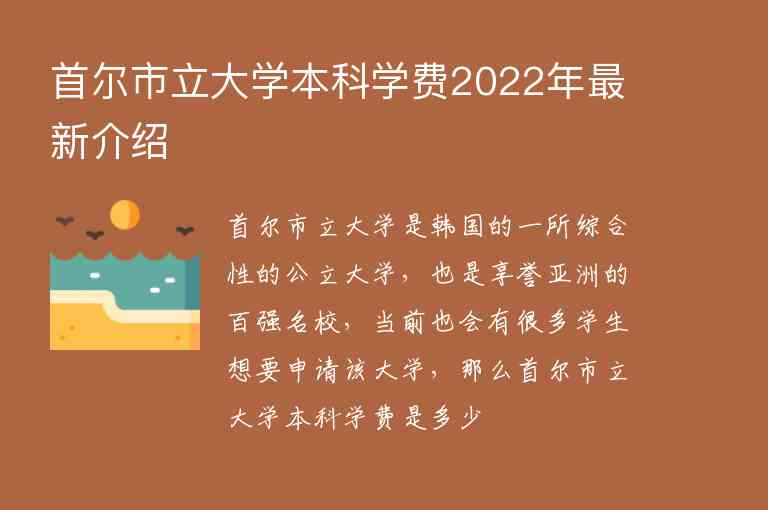 首尔市立大学本科学费2022年最新介绍

首尔市立大学是韩国的一所综合性的公立大学，也是享誉亚洲的百强名校，当前也会有很多学生想要申请该大学，那么首尔市立大学本科学费是多少